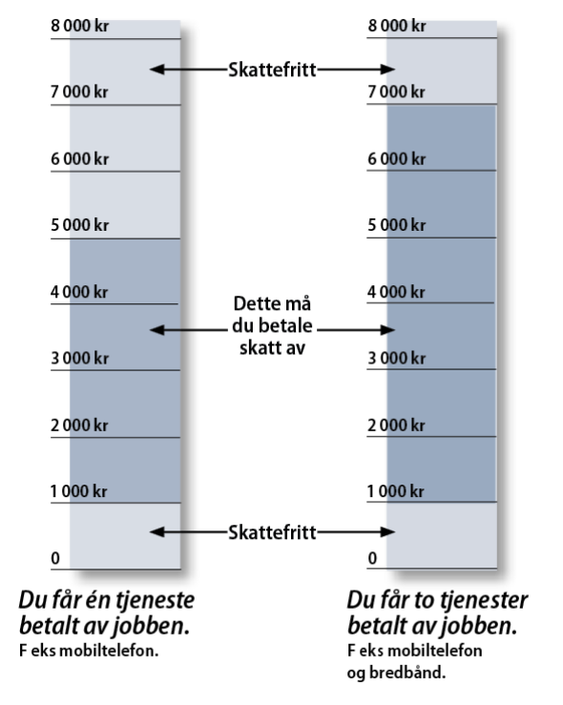 8 000 kr
7 000 kr
6 000 kr
5 000 kr
4 000 kr
3 000 kr
2 000 kr
1 000 kr
0

Skattefritt

Dette må du betale skatt av

Skattefritt

8 000 kr
7 000 kr
6 000 kr
5 000 kr
4 000 kr
3 000 kr
2 000 kr
1 000 kr
0

Du får én tjeneste betalt av jobben.
F eks mobiltelefon.

Du får to tjenester betalt av jobben.
F eks mobiltelefon og bredbånd.